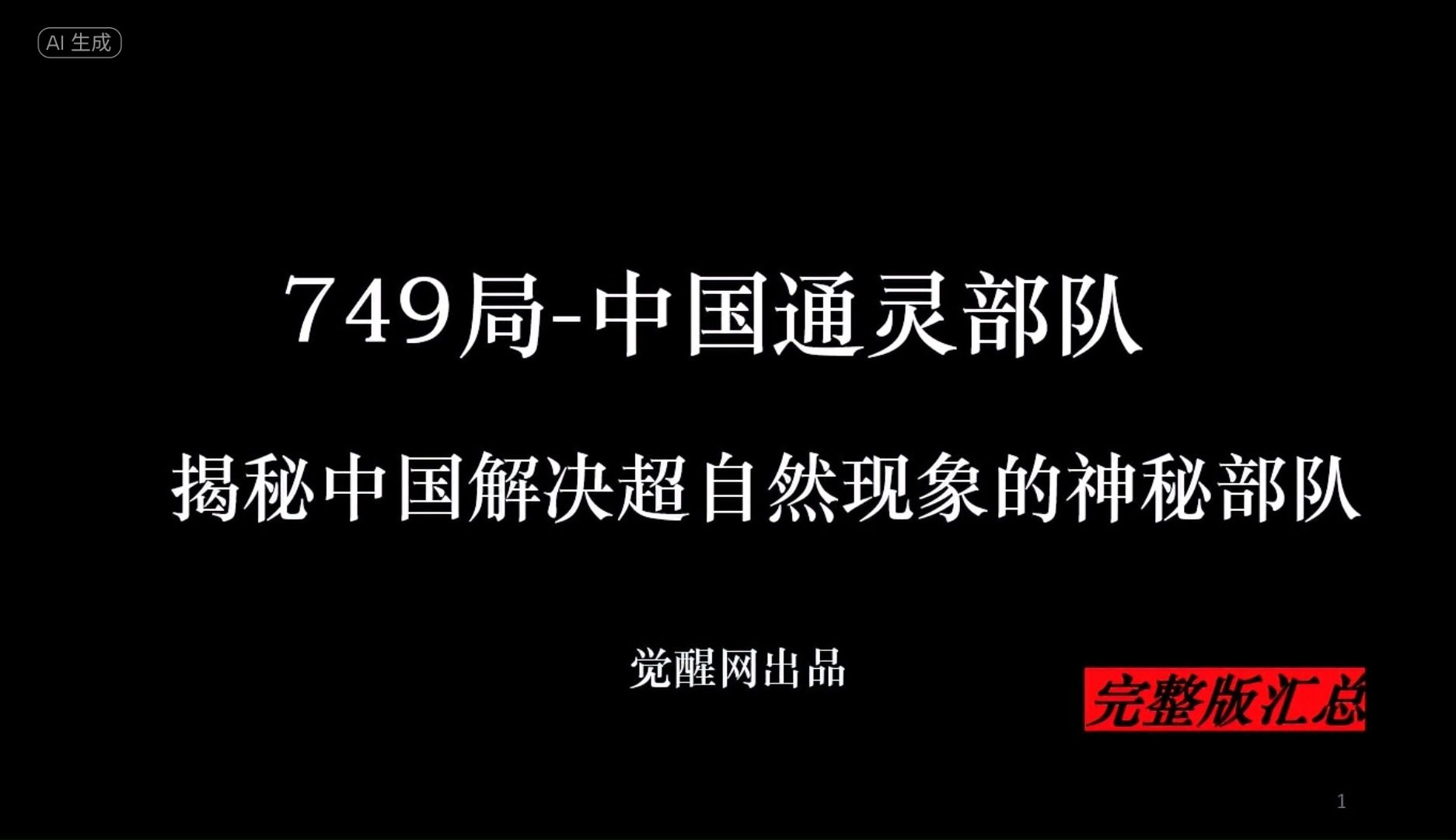 AI 生成

749局-中国通灵部队

揭秘中国解决超自然现象的神秘部队

觉醒网出品

完整版汇总

1